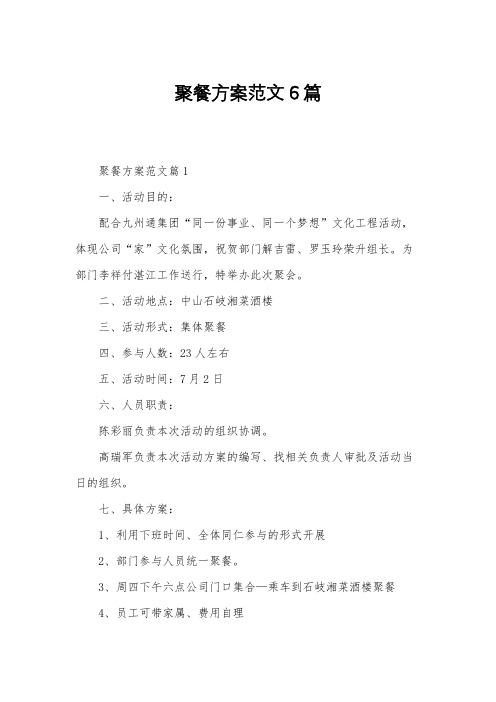 聚餐方案范文6篇

聚餐方案范文篇1

一、活动目的：

配合九州通集团“同一份事业、同一个梦想”文化工程活动，体现公司“家”文化氛围，祝贺部门解吉雷、罗玉玲荣升组长。为部门李祥付湛江工作送行，特举办此次聚会。

二、活动地点：中山石岐湘菜酒楼

三、活动形式：集体聚餐

四、参与人数：23人左右

五、活动时间：7月2日

六、人员职责：

陈彩丽负责本次活动的组织协调。

高瑞军负责本次活动方案的编写、找相关负责人审批及活动当日的组织。

七、具体方案：

1、利用下班时间、全体同仁参与的形式开展

2、部门参与人员统一聚餐。

3、周四下午六点公司门口集合—乘车到石岐湘菜酒楼聚餐

4、员工可带家属、费用自理